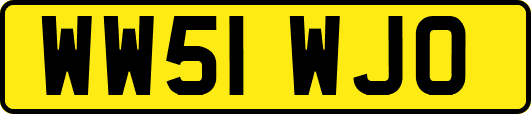 WW51 WJO